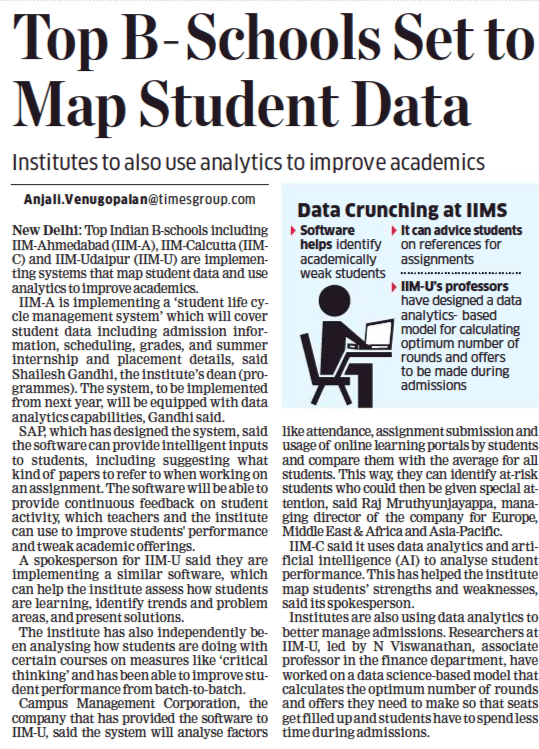 Top B-Schools Set to Map Student Data

Institutes to also use analytics to improve academics

Anjali.Venugopalan@timesgroup.com

New Delhi: Top Indian B-schools including IIM-Ahmedabad (IIM-A), IIM-Calcutta (IIM-C) and IIM-Udaipur (IIM-U) are implementing systems that map student data and use analytics to improve academics.

IIM-A is implementing a 'student life cycle management system' which will cover student data including admission information, scheduling, grades, and summer internship and placement details, said Shailesh Gandhi, the institute's dean (programmes). The system, to be implemented from next year, will be equipped with data analytics capabilities, Gandhi said.

SAP, which has designed the system, said the software can provide intelligent inputs to students, including suggesting what kind of papers to refer to when working on an assignment. The software will be able to provide continuous feedback on student activity, which teachers and the institute can use to improve students' performance and tweak academic offerings.

A spokesperson for IIM-U said they are implementing a similar software, which can help the institute assess how students are learning, identify trends and problem areas, and present solutions.

The institute has also independently been analysing how students are doing with certain courses on measures like 'critical thinking' and has been able to improve student performance from batch-to-batch.

Campus Management Corporation, the company that has provided the software to IIM-U, said the system will analyse factors like attendance, assignment submission and usage of online learning portals by students and compare them with the average for all students. This way, they can identify at-risk students who could then be given special attention, said Raj Mruthyunjayappa, managing director of the company for Europe, Middle East & Africa and Asia-Pacific.

IIM-C said it uses data analytics and artificial intelligence (AI) to analyse student performance. This has helped the institute map students' strengths and weaknesses, said its spokesperson.

Institutes are also using data analytics to better manage admissions. Researchers at IIM-U, led by N Viswanathan, associate professor in the finance department, have worked on a data science-based model that calculates the optimum number of rounds and offers they need to make so that seats get filled up and students have to spend less time during admissions.

Data Crunching at IIMS

Software helps identify academically weak students

It can advice students on references for assignments

IIM-U's professors have designed a data analytics- based model for calculating optimum number of rounds and offers to be made during admissions